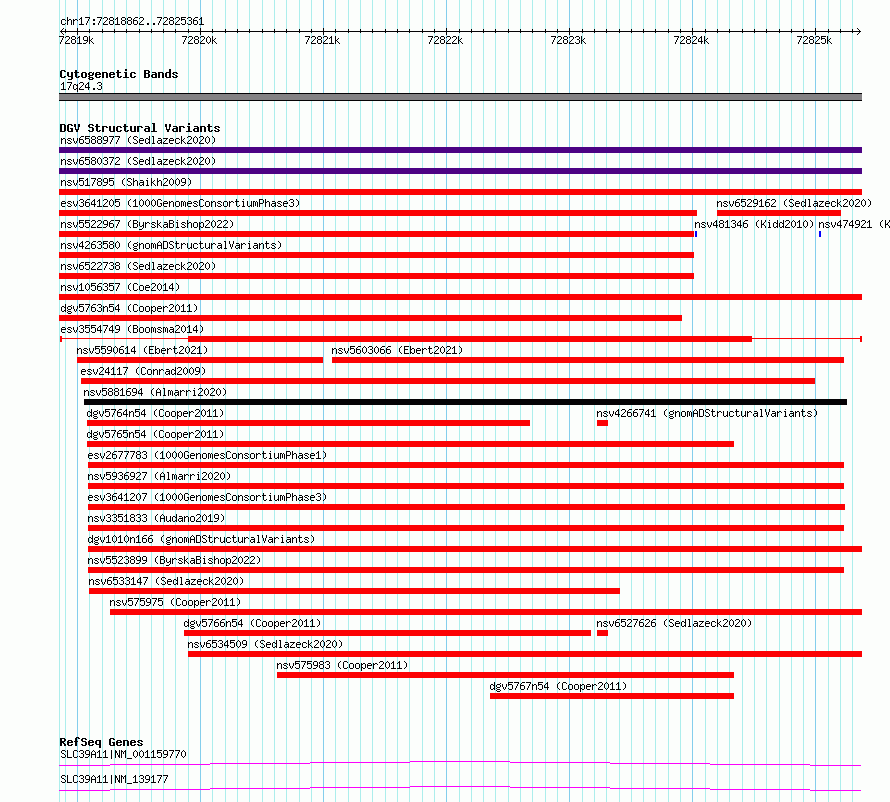 chr17:72818862..72825361

72819k 72820k 72821k 72822k 72823k 72824k 72825k

Cytogenetic Bands
17q24.3

DGV Structural Variants
nsv6588977 (Sedlazeck2020)
nsv6580372 (Sedlazeck2020)
nsv517895 (Shaikh2009)
esv3641205 (1000GenomesConsortiumPhase3)
nsv6529162 (Sedlazeck2020)
nsv5522967 (ByrskaBishop2022)
nsv481346 (Kidd2010)
nsv474921 (K
nsv4263580 (gnomADStructuralVariants)
nsv6522738 (Sedlazeck2020)
nsv1056357 (Coe2014)
dgv5763n54 (Cooper2011)
esv3554749 (Boomsma2014)
nsv5590614 (Ebert2021)
nsv5603066 (Ebert2021)
esv24117 (Conrad2009)
nsv5881694 (Almarri2020)
dgv5764n54 (Cooper2011)
nsv4266741 (gnomADStructuralVariants)
dgv5765n54 (Cooper2011)
esv2677783 (1000GenomesConsortiumPhase1)
nsv5936927 (Almarri2020)
esv3641207 (1000GenomesConsortiumPhase3)
nsv3351833 (Audano2019)
dgv1010n166 (gnomADStructuralVariants)
nsv5523899 (ByrskaBishop2022)
nsv6533147 (Sedlazeck2020)
nsv575975 (Cooper2011)
dgv5766n54 (Cooper2011)
nsv6527626 (Sedlazeck2020)
nsv6534509 (Sedlazeck2020)
nsv575983 (Cooper2011)
dgv5767n54 (Cooper2011)

RefSeq Genes
SLC39A11|NM_001159770
SLC39A11|NM_139177